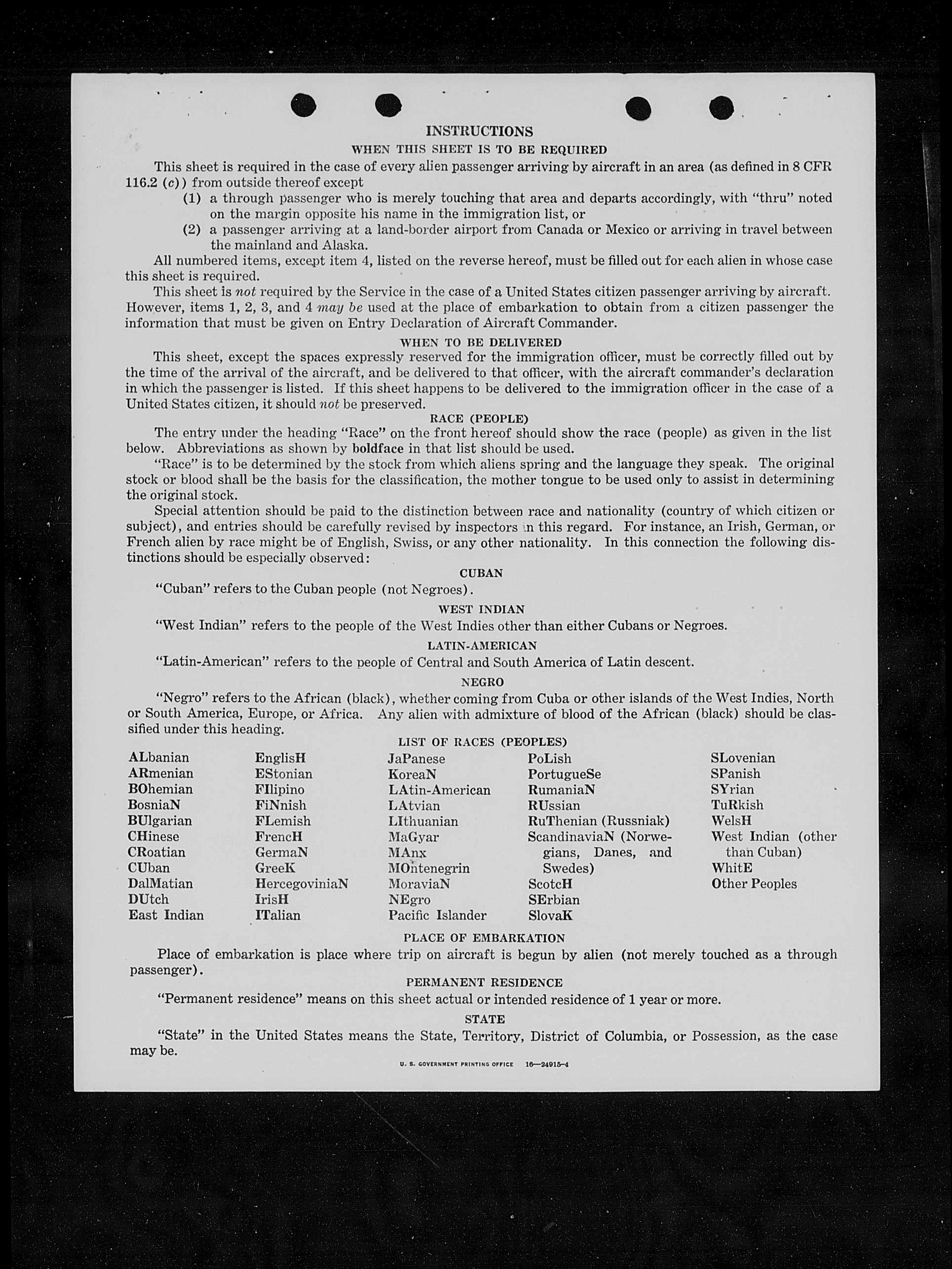 INSTRUCTIONS

WHEN THIS SHEET IS TO BE REQUIRED

This sheet is required in the case of every alien passenger arriving by aircraft in an area (as defined in 8 CFR 116.2 (c)) from outside thereof except

(1) a through passenger who is merely touching that area and departs accordingly, with "thru" noted on the margin opposite his name in the immigration list, or

(2) a passenger arriving at a land-border airport from Canada or Mexico or arriving in travel between the mainland and Alaska.

All numbered items, except item 4, listed on the reverse hereof, must be filled out for each alien in whose case this sheet is required.

This sheet is not required by the Service in the case of a United States citizen passenger arriving by aircraft. However, items 1, 2, 3, and 4 may be used at the place of embarkation to obtain from a citizen passenger the information that must be given on Entry Declaration of Aircraft Commander.

WHEN TO BE DELIVERED

This sheet, except the spaces expressly reserved for the immigration officer, must be correctly filled out by the time of the arrival of the aircraft, and be delivered to that officer, with the aircraft commander's declaration in which the passenger is listed. If this sheet happens to be delivered to the immigration officer in the case of a United States citizen, it should not be preserved.

RACE (PEOPLE)

The entry under the heading "Race" on the front hereof should show the race (people) as given in the list below. Abbreviations as shown by boldface in that list should be used.

"Race" is to be determined by the stock from which aliens spring and the language they speak. The original stock or blood shall be the basis for the classification, the mother tongue to be used only to assist in determining the original stock.

Special attention should be paid to the distinction between race and nationality (country of which citizen or subject), and entries should be carefully revised by inspectors in this regard. For instance, an Irish, German, or French alien by race might be of English, Swiss, or any other nationality. In this connection the following distinctions should be especially observed:

CUBAN

"Cuban" refers to the Cuban people (not Negroes).

WEST INDIAN

"West Indian" refers to the people of the West Indies other than either Cubans or Negroes.

LATIN-AMERICAN

"Latin-American" refers to the people of Central and South America of Latin descent.

NEGRO

"Negro" refers to the African (black), whether coming from Cuba or other islands of the West Indies, North or South America, Europe, or Africa. Any alien with admixture of blood of the African (black) should be classified under this heading.

LIST OF RACES (PEOPLES)

ALbanian
ARmenian
BOhemian
BosniaN
BUlgarian
CHinese
CRoatian
CUban
DalMatian
DUtch
East Indian

EnglisH
EStonian
FIlipino
FiNnish
FLemish
FrencH
GermaN
GreeK
HercegoviniaN
IrisH
ITalian

JaPanese
KoreaN
LAtin-American
LAtvian
LIthuanian
MaGyar
MAnx
MOntenegrin
MoraviaN
NEgro
Pacific Islander

PoLish
PortugueSe
RumaniaN
RUssian
RuThenian (Russniak)
ScandinaviaN (Norwegians, Danes, and Swedes)
ScotcH
SErbian
SlovaK

SLovenian
SPanish
SYrian
TuRkish
WelsH
West Indian (other than Cuban)
WhitE
Other Peoples

PLACE OF EMBARKATION

Place of embarkation is place where trip on aircraft is begun by alien (not merely touched as a through passenger).

PERMANENT RESIDENCE

"Permanent residence" means on this sheet actual or intended residence of 1 year or more.

STATE

"State" in the United States means the State, Territory, District of Columbia, or Possession, as the case may be.

U. S. GOVERNMENT PRINTING OFFICE 16—24915-4